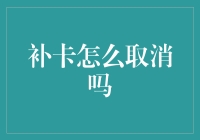 补卡怎么取消吗